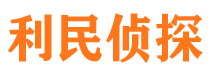 利民侦探